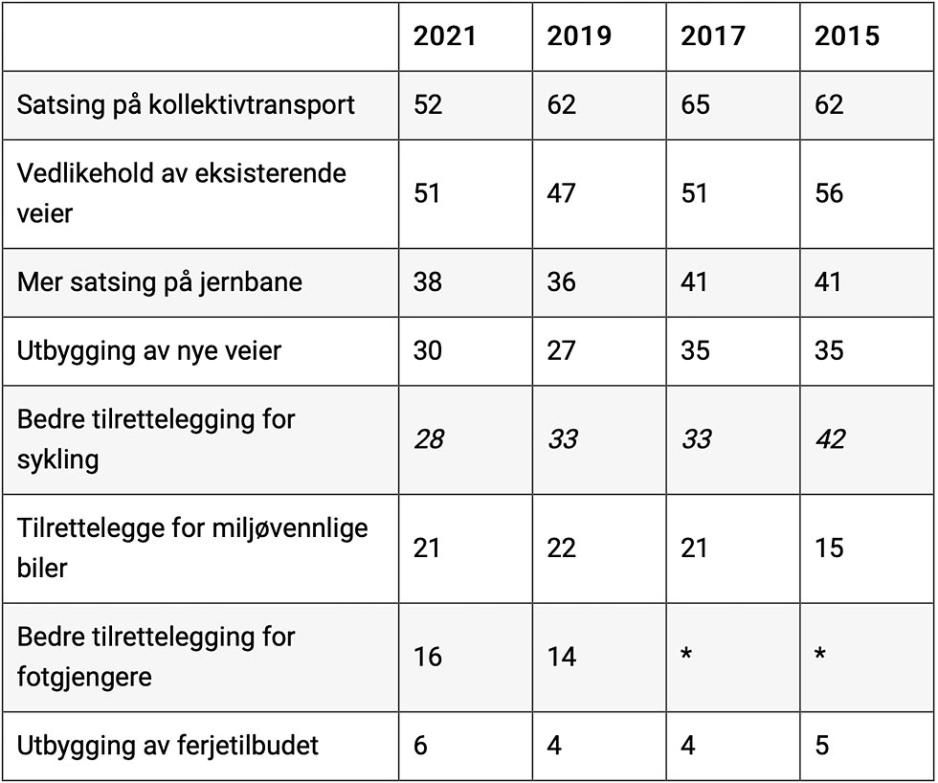 | | 2021 | 2019 | 2017 | 2015 |
|---|---|---|---|---|
| Satsing på kollektivtransport | 52 | 62 | 65 | 62 |
| Vedlikehold av eksisterende veier | 51 | 47 | 51 | 56 |
| Mer satsing på jernbane | 38 | 36 | 41 | 41 |
| Utbygging av nye veier | 30 | 27 | 35 | 35 |
| Bedre tilrettelegging for sykling | 28 | 33 | 33 | 42 |
| Tilrettelegge for miljøvennlige biler | 21 | 22 | 21 | 15 |
| Bedre tilrettelegging for fotgjengere | 16 | 14 | * | * |
| Utbygging av ferjetilbudet | 6 | 4 | 4 | 5 |